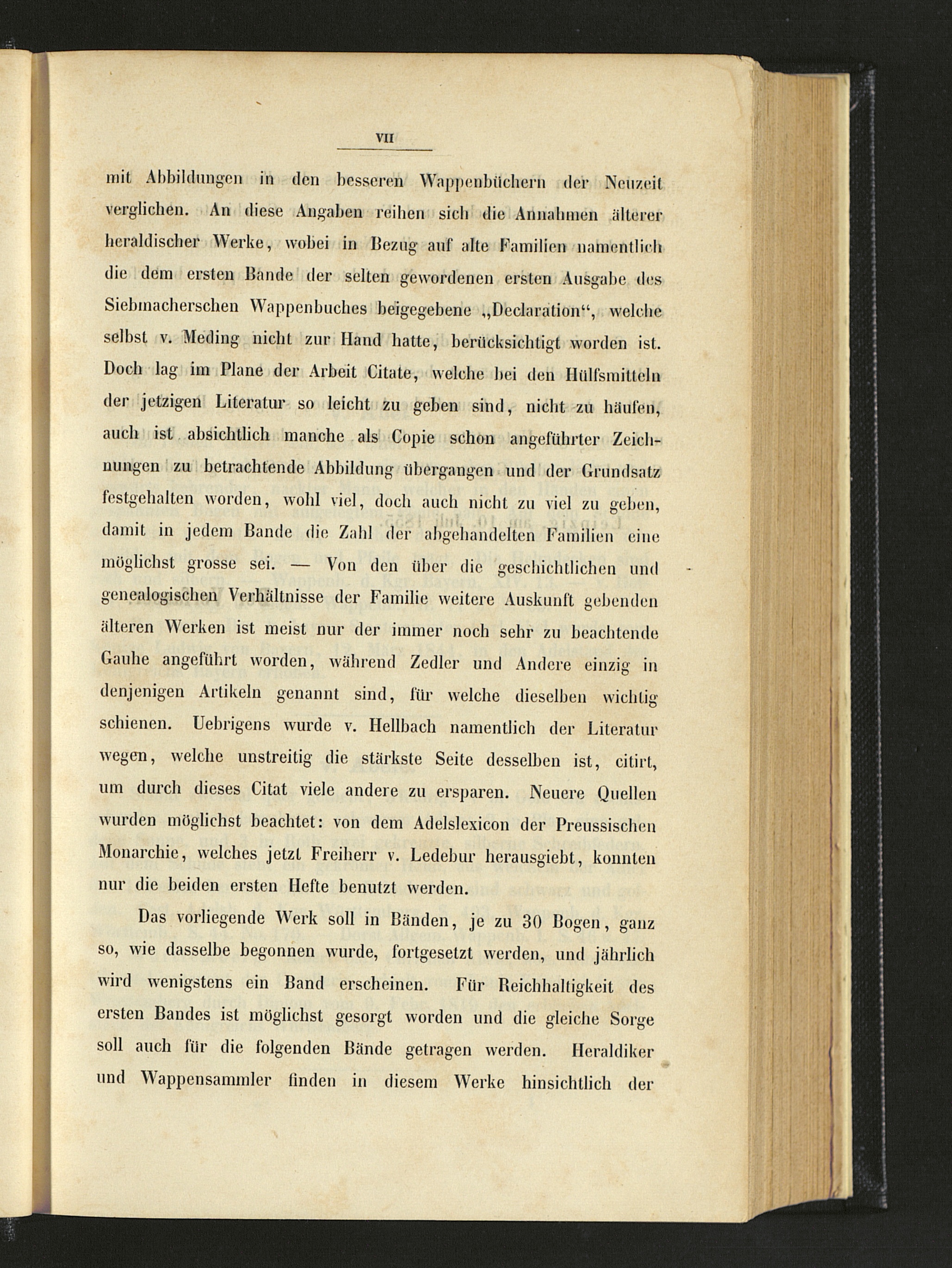 VII

mit Abbildungen in den besseren Wappenbüchern der Neuzeit verglichen. An diese Angaben reihen sich die Annahmen älterer heraldischer Werke, wobei in Bezug auf alte Familien namentlich die dem ersten Bande der selten gewordenen ersten Ausgabe des Siebmacherschen Wappenbuches beigegebene „Declaration“, welche selbst v. Meding nicht zur Hand hatte, berücksichtigt worden ist. Doch lag im Plane der Arbeit Citate, welche bei den Hülfsmitteln der jetzigen Literatur so leicht zu geben sind, nicht zu häufen, auch ist absichtlich manche als Copie schon angeführter Zeichnungen zu betrachtende Abbildung übergangen und der Grundsatz festgehalten worden, wohl viel, doch auch nicht zu viel zu geben, damit in jedem Bande die Zahl der abgehandelten Familien eine möglichst grosse sei. — Von den über die geschichtlichen und genealogischen Verhältnisse der Familie weitere Auskunft gebenden älteren Werken ist meist nur der immer noch sehr zu beachtende Gauhe angeführt worden, während Zedler und Andere einzig in denjenigen Artikeln genannt sind, für welche dieselben wichtig schienen. Uebrigens wurde v. Hellbach namentlich der Literatur wegen, welche unstreitig die stärkste Seite desselben ist, citirt, um durch dieses Citat viele andere zu ersparen. Neuere Quellen wurden möglichst beachtet: von dem Adelslexicon der Preussischen Monarchie, welches jetzt Freiherr v. Ledebur herausgiebt, konnten nur die beiden ersten Hefte benutzt werden.

Das vorliegende Werk soll in Bänden, je zu 30 Bogen, ganz so, wie dasselbe begonnen wurde, fortgesetzt werden, und jährlich wird wenigstens ein Band erscheinen. Für Reichhaltigkeit des ersten Bandes ist möglichst gesorgt worden und die gleiche Sorge soll auch für die folgenden Bände getragen werden. Heraldiker und Wappensammler finden in diesem Werke hinsichtlich der